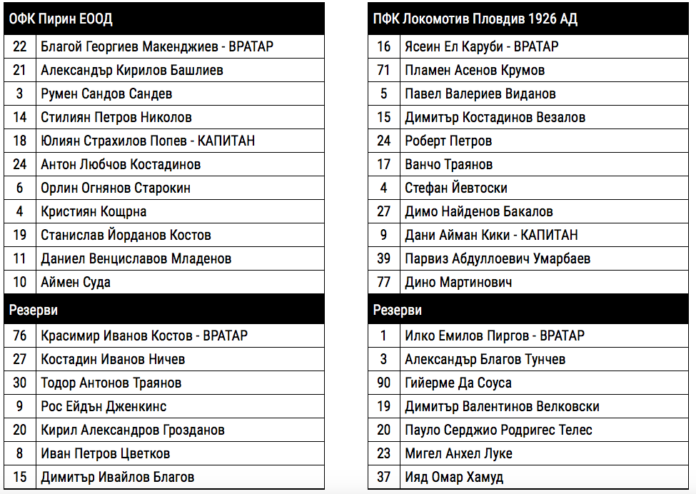 | ОФК Пирин ЕООД | |
|---|---|
| 22 | Благой Георгиев Макенджиев - ВРАТАР |
| 21 | Александър Кирилов Башлиев |
| 3 | Румен Сандов Сандев |
| 14 | Стилиян Петров Николов |
| 18 | Юлиян Страхилов Попев - КАПИТАН |
| 24 | Антон Любчов Костадинов |
| 6 | Орлин Огнянов Старокин |
| 4 | Кристиян Кощрна |
| 19 | Станислав Йорданов Костов |
| 11 | Даниел Венциславов Младенов |
| 10 | Аймен Суда |
| Резерви | |
| 76 | Красимир Иванов Костов - ВРАТАР |
| 27 | Костадин Иванов Ничев |
| 30 | Тодор Антонов Траянов |
| 9 | Рос Ейдън Дженкинс |
| 20 | Кирил Александров Грозданов |
| 8 | Иван Петров Цветков |
| 15 | Димитър Ивайлов Благов |

| ПФК Локомотив Пловдив 1926 АД | |
|---|---|
| 16 | Ясеин Ел Каруби - ВРАТАР |
| 71 | Пламен Асенов Крумов |
| 5 | Павел Валериев Виданов |
| 15 | Димитър Костадинов Везалов |
| 24 | Роберт Петров |
| 17 | Ванчо Траянов |
| 4 | Стефан Йевтоски |
| 27 | Димо Найденов Бакалов |
| 9 | Дани Айман Кики - КАПИТАН |
| 39 | Парвиз Абдуллоевич Умарбаев |
| 77 | Дино Мартинович |
| Резерви | |
| 1 | Илко Емилов Пиргов - ВРАТАР |
| 3 | Александър Благов Тунчев |
| 90 | Гийерме Да Соуса |
| 19 | Димитър Валентинов Велковски |
| 20 | Пауло Серджио Родригес Телес |
| 23 | Мигел Анхел Луке |
| 37 | Ияд Омар Хамуд |